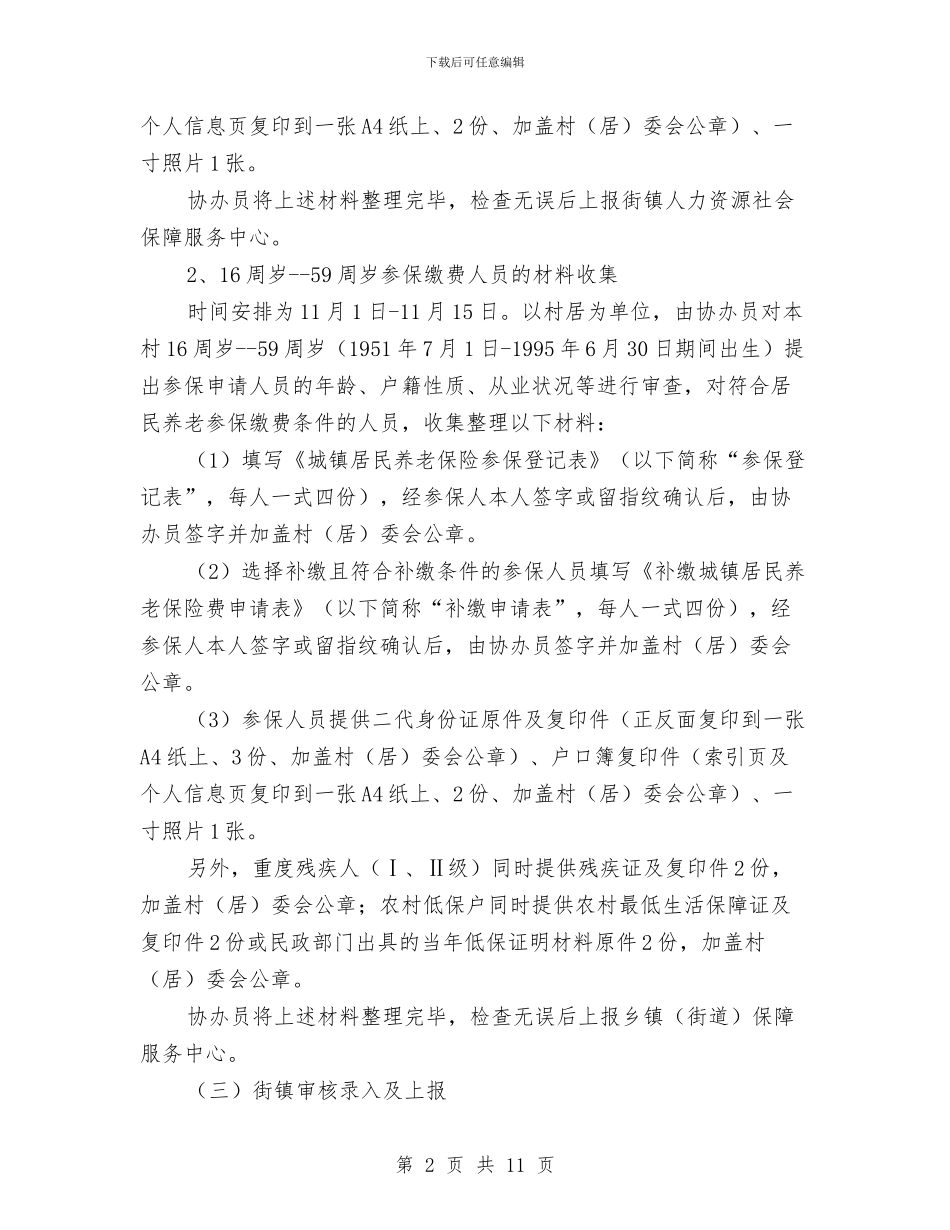 下载后可任意编辑

个人信息页复印到一张A4纸上、2份、加盖村（居）委会公章）、一寸照片1张。

协办员将上述材料整理完毕，检查无误后上报街镇人力资源社会保障服务中心。

2、16周岁--59周岁参保缴费人员的材料收集

时间安排为11月1日-11月15日。以村居为单位，由协办员对本村16周岁--59周岁（1951年7月1日-1995年6月30日期间出生）提出参保申请人员的年龄、户籍性质、从业状况等进行审查，对符合居民养老参保缴费条件的人员，收集整理以下材料：

（1）填写《城镇居民养老保险参保登记表》（以下简称“参保登记表”，每人一式四份），经参保人本人签字或留指纹确认后，由协办员签字并加盖村（居）委会公章。

（2）选择补缴且符合补缴条件的参保人员填写《补缴城镇居民养老保险费申请表》（以下简称“补缴申请表”，每人一式四份），经参保人本人签字或留指纹确认后，由协办员签字并加盖村（居）委会公章。

（3）参保人员提供二代身份证原件及复印件（正反面复印到一张A4纸上、3份、加盖村（居）委会公章）、户口簿复印件（索引页及个人信息页复印到一张A4纸上、2份、加盖村（居）委会公章）、一寸照片1张。

另外，重度残疾人（Ⅰ、Ⅱ级）同时提供残疾证及复印件2份，加盖村（居）委会公章；农村低保户同时提供农村最低生活保障证及复印件2份或民政部门出具的当年低保证明材料原件2份，加盖村（居）委会公章。

协办员将上述材料整理完毕，检查无误后上报乡镇（街道）保障服务中心。

（三）街镇审核录入及上报

第 2 页 共 11 页